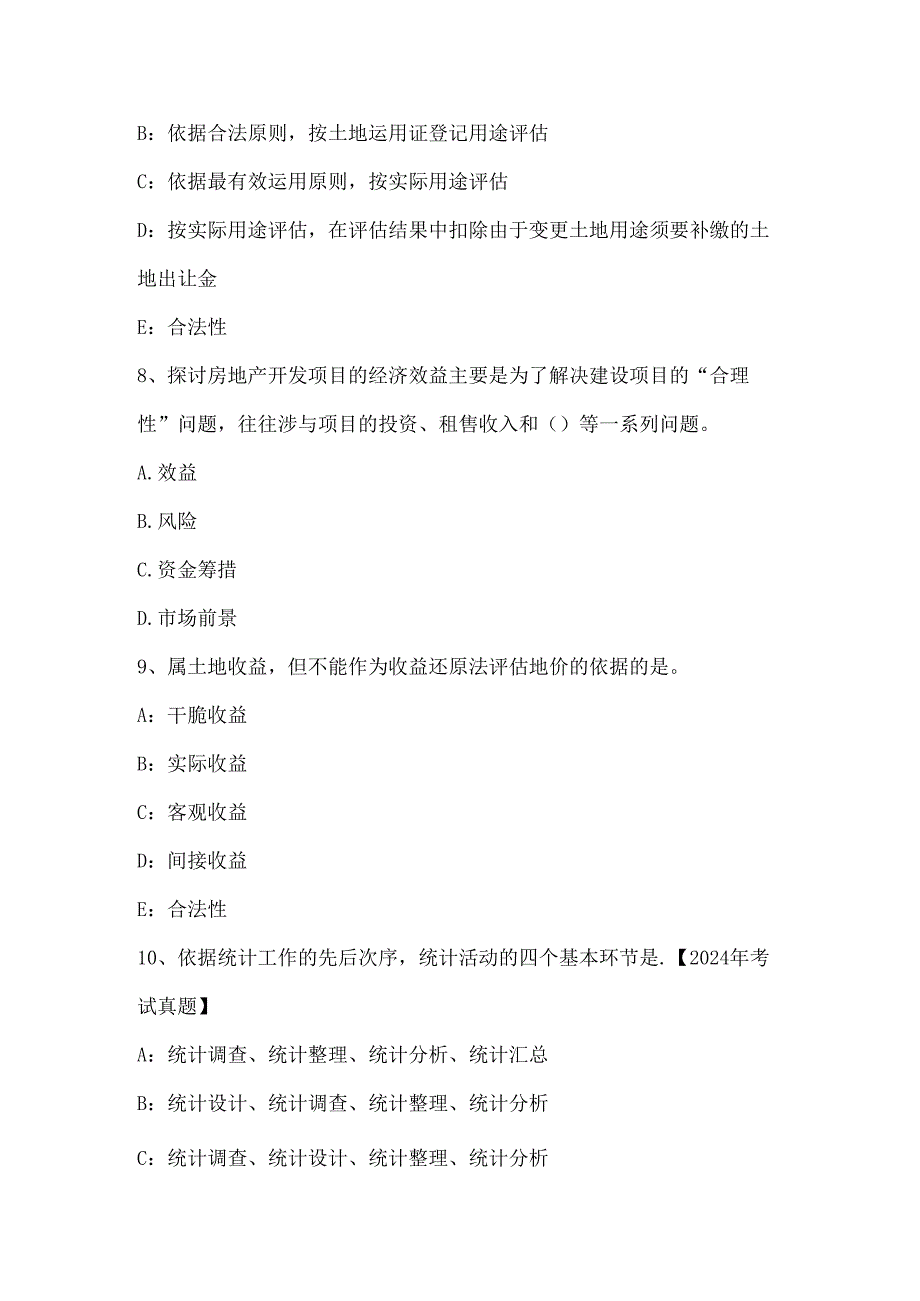 B：依据合法原则，按土地运用证登记用途评估

C：依据最有效运用原则，按实际用途评估

D：按实际用途评估，在评估结果中扣除由于变更土地用途须要补缴的土地出让金

E：合法性

8、探讨房地产开发项目的经济效益主要是为了解决建设项目的“合理性”问题，往往涉与项目的投资、租售收入和（）等一系列问题。

A.效益

B.风险

C.资金筹措

D.市场前景

9、属土地收益，但不能作为收益还原法评估地价的依据的是。

A：干脆收益

B：实际收益

C：客观收益

D：间接收益

E：合法性

10、依据统计工作的先后次序，统计活动的四个基本环节是.【2024年考试真题】

A：统计调查、统计整理、统计分析、统计汇总

B：统计设计、统计调查、统计整理、统计分析

C：统计调查、统计设计、统计整理、统计分析